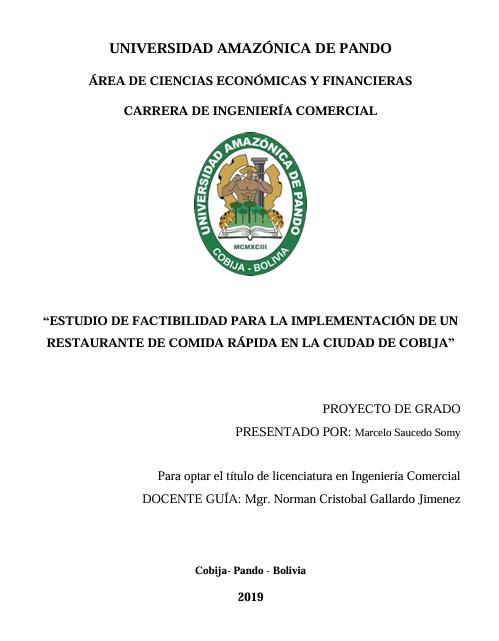 UNIVERSIDAD AMAZÓNICA DE PANDO

ÁREA DE CIENCIAS ECONÓMICAS Y FINANCIERAS

CARRERA DE INGENIERÍA COMERCIAL

UNIVERSIDAD AMAZÓNICA DE PANDO
MCMXCIII
COBIJA - BOLIVIA

“ESTUDIO DE FACTIBILIDAD PARA LA IMPLEMENTACIÓN DE UN RESTAURANTE DE COMIDA RÁPIDA EN LA CIUDAD DE COBIJA”

PROYECTO DE GRADO

PRESENTADO POR: Marcelo Saucedo Somy

Para optar el título de licenciatura en Ingeniería Comercial

DOCENTE GUÍA: Mgr. Norman Cristobal Gallardo Jimenez

Cobija- Pando - Bolivia

2019